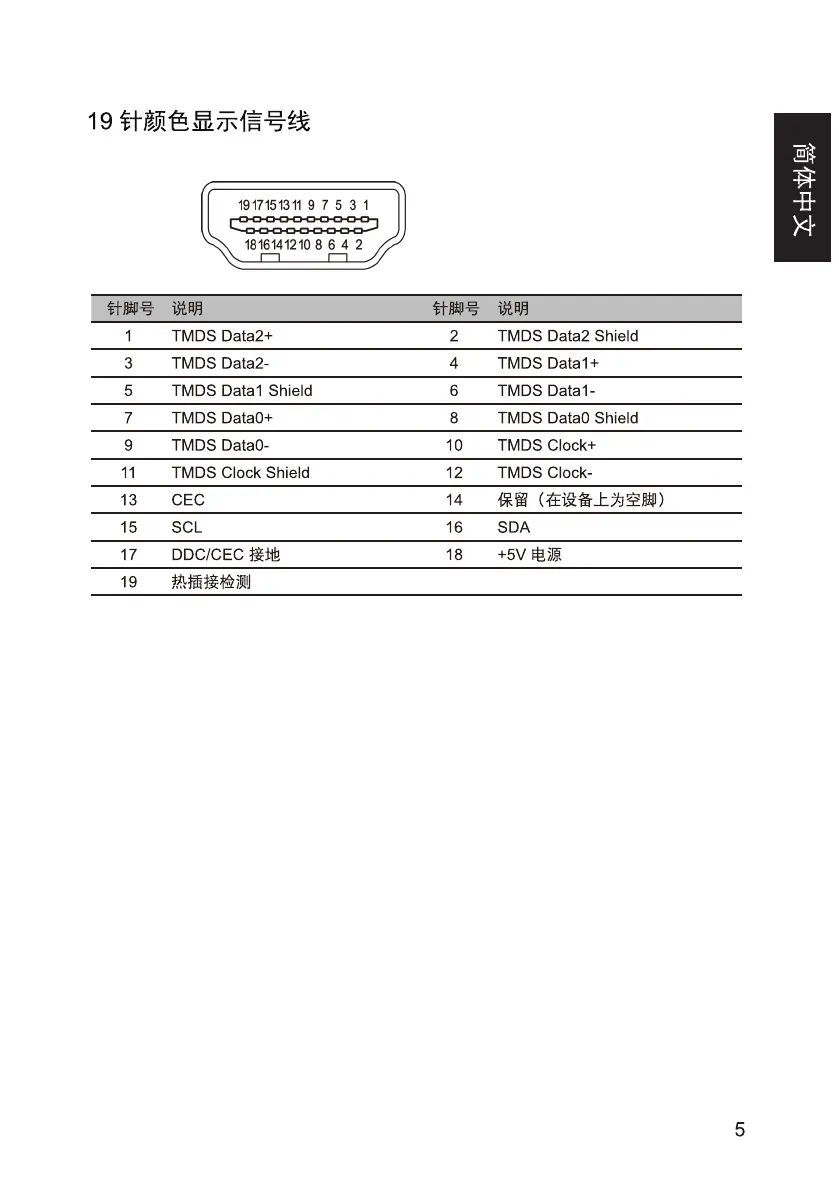 19 针颜色显示信号线

简体中文

19 17 15 13 11 9 7 5 3 1
18 16 14 12 10 8 6 4 2

| 针脚号 | 说明 | 针脚号 | 说明 |
|---|---|---|---|
| 1 | TMDS Data2+ | 2 | TMDS Data2 Shield |
| 3 | TMDS Data2- | 4 | TMDS Data1+ |
| 5 | TMDS Data1 Shield | 6 | TMDS Data1- |
| 7 | TMDS Data0+ | 8 | TMDS Data0 Shield |
| 9 | TMDS Data0- | 10 | TMDS Clock+ |
| 11 | TMDS Clock Shield | 12 | TMDS Clock- |
| 13 | CEC | 14 | 保留（在设备上为空脚） |
| 15 | SCL | 16 | SDA |
| 17 | DDC/CEC 接地 | 18 | +5V 电源 |
| 19 | 热插接检测 | | |

5